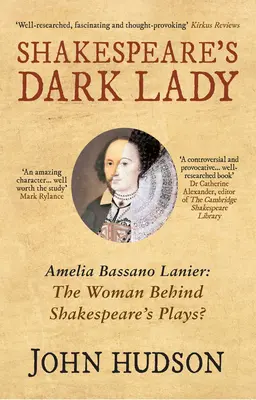 'Well-researched, fascinating and thought-provoking' Kirkus Reviews

SHAKESPEARE'S DARK LADY

'An amazing character... well worth the study' Mark Rylance

'A controversial and provocative... well-researched book' Dr Catherine Alexander, editor of The Cambridge Shakespeare Library

Amelia Bassano Lanier: The Woman Behind Shakespeare's Plays?

JOHN HUDSON